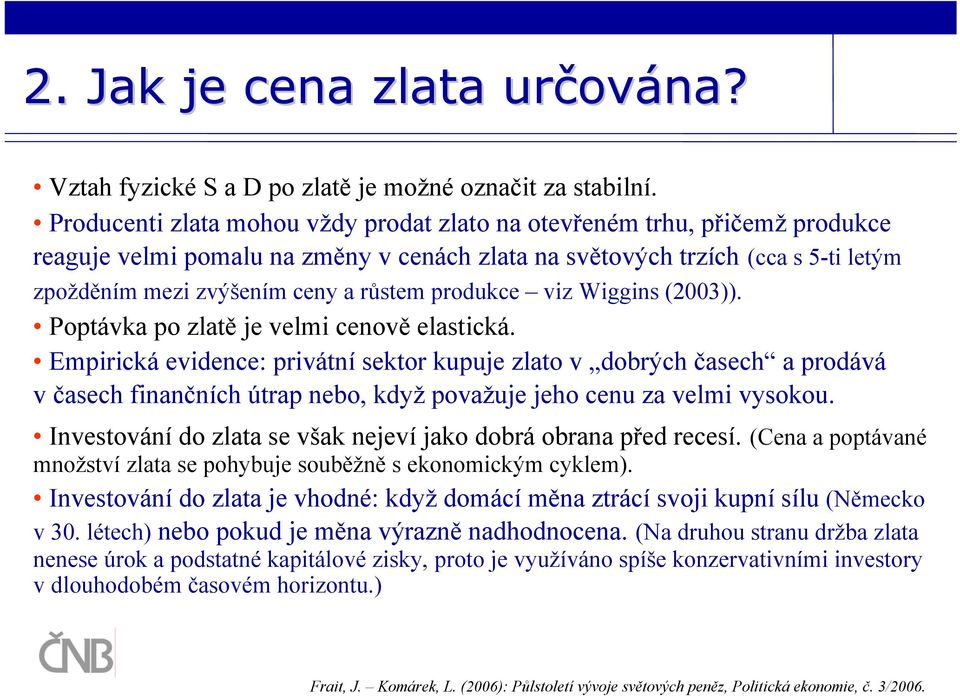 2. Jak je cena zlata určována?

• Vztah fyzické S a D po zlatě je možné označit za stabilní.

• Producenti zlata mohou vždy prodat zlato na otevřeném trhu, přičemž produkce reaguje velmi pomalu na změny v cenách zlata na světových trzích (cca s 5-ti letým zpožděním mezi zvýšením ceny a růstem produkce – viz Wiggins (2003)).

• Poptávka po zlatě je velmi cenově elastická.

• Empirická evidence: privátní sektor kupuje zlato v „dobrých časech“ a prodává v časech finančních útrap nebo, když považuje jeho cenu za velmi vysokou.

• Investování do zlata se však nejeví jako dobrá obrana před recesí. (Cena a poptávané množství zlata se pohybuje souběžně s ekonomickým cyklem).

• Investování do zlata je vhodné: když domácí měna ztrácí svoji kupní sílu (Německo v 30. létech) nebo pokud je měna výrazně nadhodnocena. (Na druhou stranu držba zlata nenese úrok a podstatné kapitálové zisky, proto je využíváno spíše konzervativními investory v dlouhodobém časovém horizontu.)

ČNB

Frait, J. – Komárek, L. (2006): Půlstoletí vývoje světových peněz, Politická ekonomie, č. 3/2006.